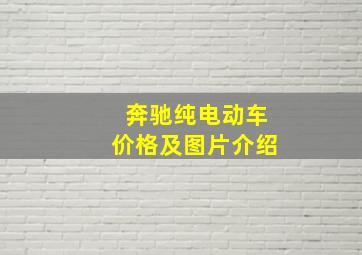 奔驰纯电动车
价格及图片介绍